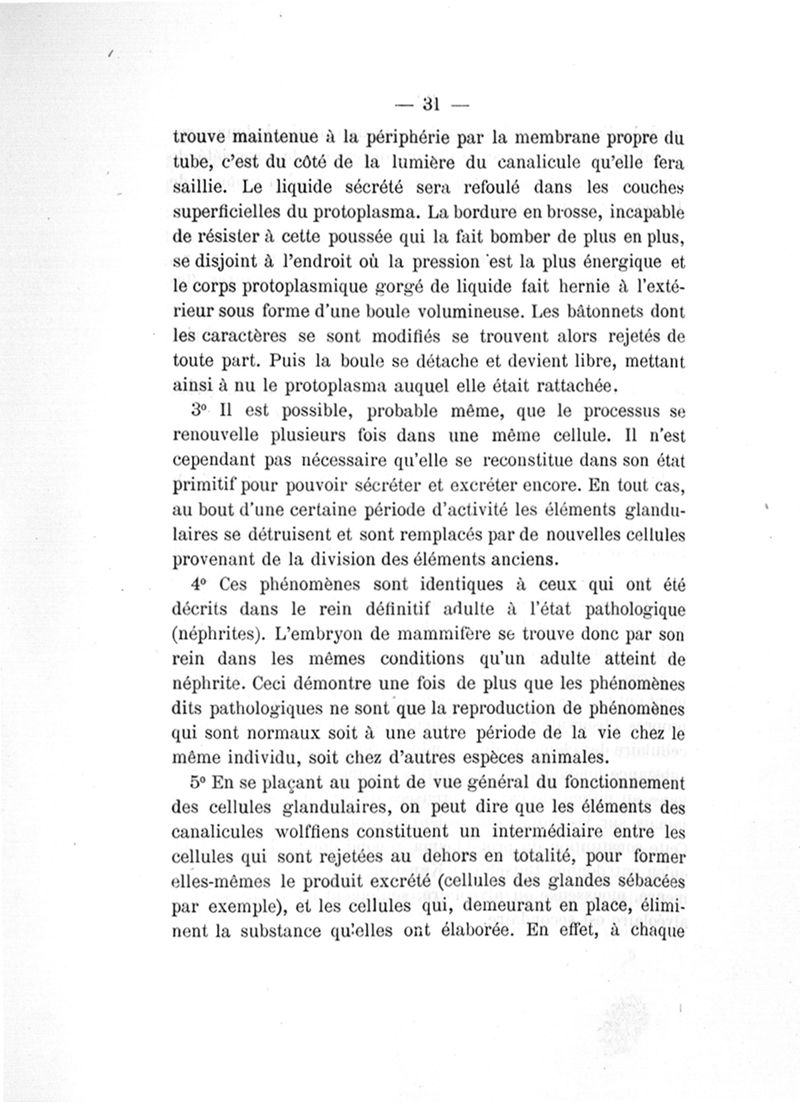 — 31 —

trouve maintenue à la périphérie par la membrane propre du tube, c'est du côté de la lumière du canalicule qu'elle fera saillie. Le liquide sécrété sera refoulé dans les couches superficielles du protoplasma. La bordure en brosse, incapable de résister à cette poussée qui la fait bomber de plus en plus, se disjoint à l'endroit où la pression est la plus énergique et le corps protoplasmique gorgé de liquide fait hernie à l'extérieur sous forme d'une boule volumineuse. Les bâtonnets dont les caractères se sont modifiés se trouvent alors rejetés de toute part. Puis la boule se détache et devient libre, mettant ainsi à nu le protoplasma auquel elle était rattachée.

3° Il est possible, probable même, que le processus se renouvelle plusieurs fois dans une même cellule. Il n'est cependant pas nécessaire qu'elle se reconstitue dans son état primitif pour pouvoir sécréter et excréter encore. En tout cas, au bout d'une certaine période d'activité les éléments glandulaires se détruisent et sont remplacés par de nouvelles cellules provenant de la division des éléments anciens.

4° Ces phénomènes sont identiques à ceux qui ont été décrits dans le rein définitif adulte à l'état pathologique (néphrites). L'embryon de mammifère se trouve donc par son rein dans les mêmes conditions qu'un adulte atteint de néphrite. Ceci démontre une fois de plus que les phénomènes dits pathologiques ne sont que la reproduction de phénomènes qui sont normaux soit à une autre période de la vie chez le même individu, soit chez d'autres espèces animales.

5° En se plaçant au point de vue général du fonctionnement des cellules glandulaires, on peut dire que les éléments des canalicules wolffiens constituent un intermédiaire entre les cellules qui sont rejetées au dehors en totalité, pour former elles-mêmes le produit excrété (cellules des glandes sébacées par exemple), et les cellules qui, demeurant en place, éliminent la substance qu'elles ont élaborée. En effet, à chaque